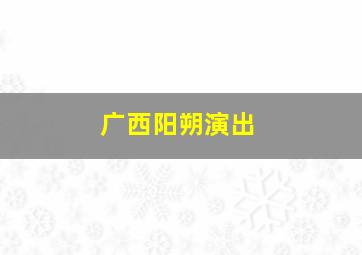 广西阳朔演出